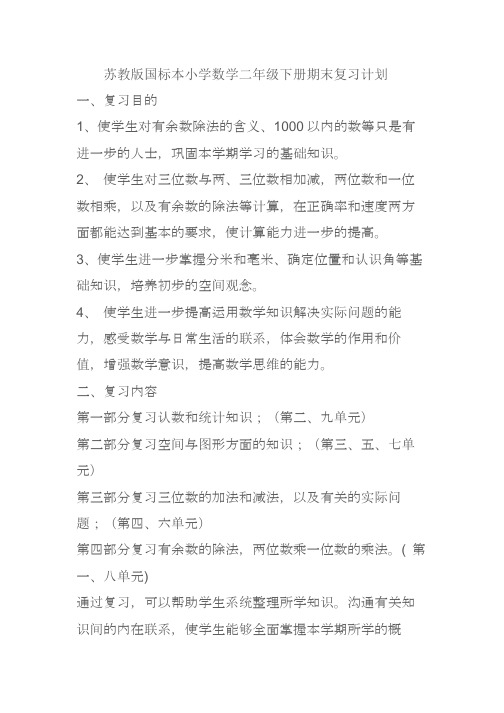 苏教版国标本小学数学二年级下册期末复习计划

一、复习目的

1、使学生对有余数除法的含义、1000 以内的数等只是有进一步的人士，巩固本学期学习的基础知识。

2、 使学生对三位数与两、三位数相加减，两位数和一位数相乘，以及有余数的除法等计算，在正确率和速度两方面都能达到基本的要求，使计算能力进一步的提高。

3、使学生进一步掌握分米和毫米、确定位置和认识角等基础知识，培养初步的空间观念。

4、 使学生进一步提高运用数学知识解决实际问题的能力，感受数学与日常生活的联系，体会数学的作用和价值，增强数学意识，提高数学思维的能力。

二、复习内容

第一部分复习认数和统计知识；（第二、九单元）

第二部分复习空间与图形方面的知识；（第三、五、七单元）

第三部分复习三位数的加法和减法，以及有关的实际问题；（第四、六单元）

第四部分复习有余数的除法，两位数乘一位数的乘法。( 第一、八单元)

通过复习，可以帮助学生系统整理所学知识。沟通有关知识间的内在联系，使学生能够全面掌握本学期所学的概